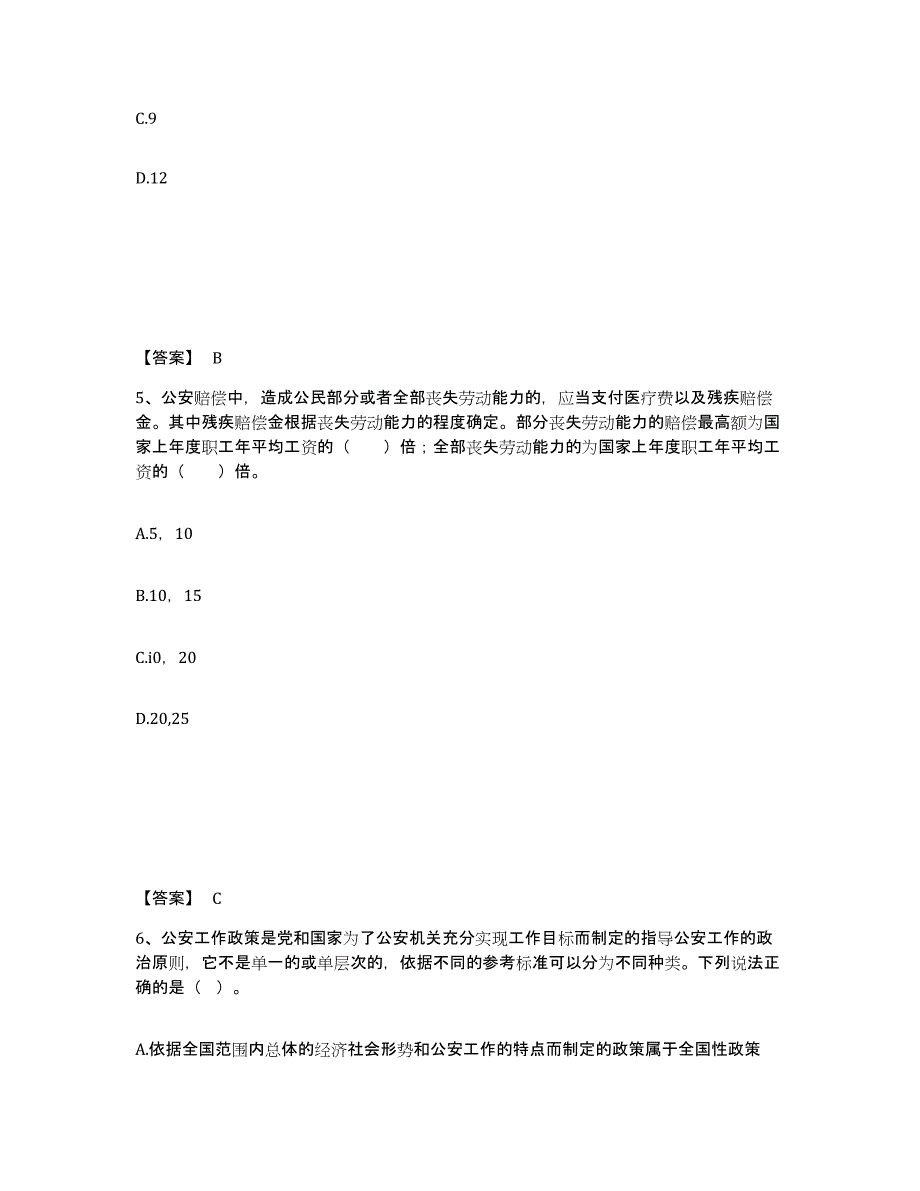 C.9

D.12

【答案】 B

5、公安赔偿中，造成公民部分或者全部丧失劳动能力的，应当支付医疗费以及残疾赔偿金。其中残疾赔偿金根据丧失劳动能力的程度确定。部分丧失劳动能力的赔偿最高额为国家上年度职工年平均工资的（　　）倍；全部丧失劳动能力的为国家上年度职工年平均工资的（　　）倍。

A.5，10

B.10，15

C.i0，20

D.20,25

【答案】 C

6、公安工作政策是党和国家为了公安机关充分实现工作目标而制定的指导公安工作的政治原则，它不是单一的或单层次的，依据不同的参考标准可以分为不同种类。下列说法正确的是（ ）。

A.依据全国范围内总体的经济社会形势和公安工作的特点而制定的政策属于全国性政策